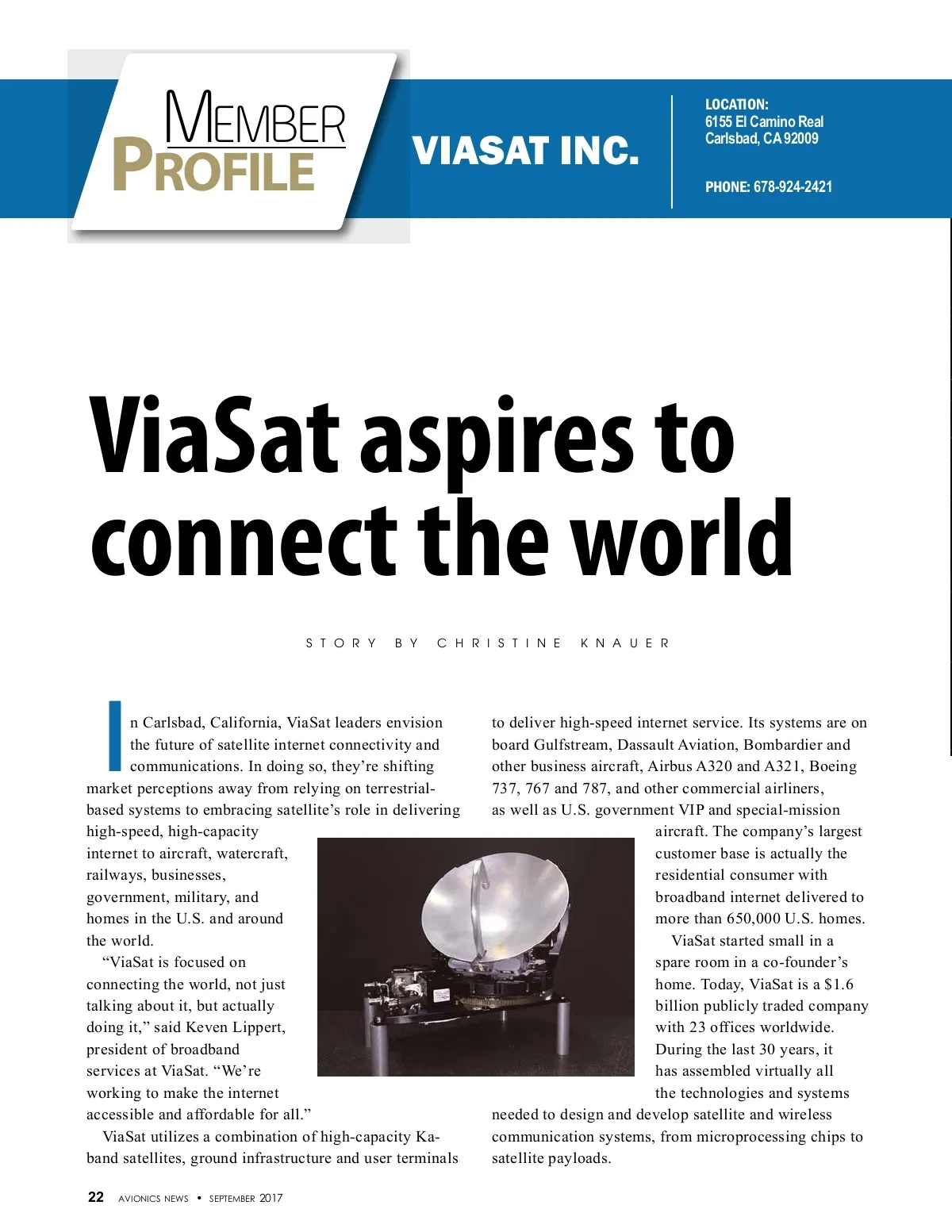 MEMBER PROFILE

VIASAT INC.

LOCATION:
6155 El Camino Real
Carlsbad, CA 92009

PHONE: 678-924-2421

ViaSat aspires to connect the world

STORY BY CHRISTINE KNAUER

In Carlsbad, California, ViaSat leaders envision the future of satellite internet connectivity and communications. In doing so, they're shifting market perceptions away from relying on terrestrial-based systems to embracing satellite's role in delivering high-speed, high-capacity internet to aircraft, watercraft, railways, businesses, government, military, and homes in the U.S. and around the world.

"ViaSat is focused on connecting the world, not just talking about it, but actually doing it," said Keven Lippert, president of broadband services at ViaSat. "We're working to make the internet accessible and affordable for all."

ViaSat utilizes a combination of high-capacity Ka-band satellites, ground infrastructure and user terminals to deliver high-speed internet service. Its systems are on board Gulfstream, Dassault Aviation, Bombardier and other business aircraft, Airbus A320 and A321, Boeing 737, 767 and 787, and other commercial airliners, as well as U.S. government VIP and special-mission aircraft. The company's largest customer base is actually the residential consumer with broadband internet delivered to more than 650,000 U.S. homes.

ViaSat started small in a spare room in a co-founder's home. Today, ViaSat is a $1.6 billion publicly traded company with 23 offices worldwide. During the last 30 years, it has assembled virtually all the technologies and systems needed to design and develop satellite and wireless communication systems, from microprocessing chips to satellite payloads.

22 AVIONICS NEWS • SEPTEMBER 2017